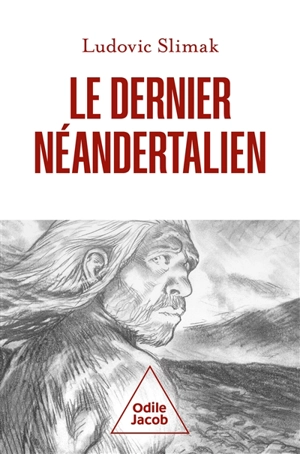 Ludovic Slimak

LE DERNIER NÉANDERTALIEN

Odile Jacob